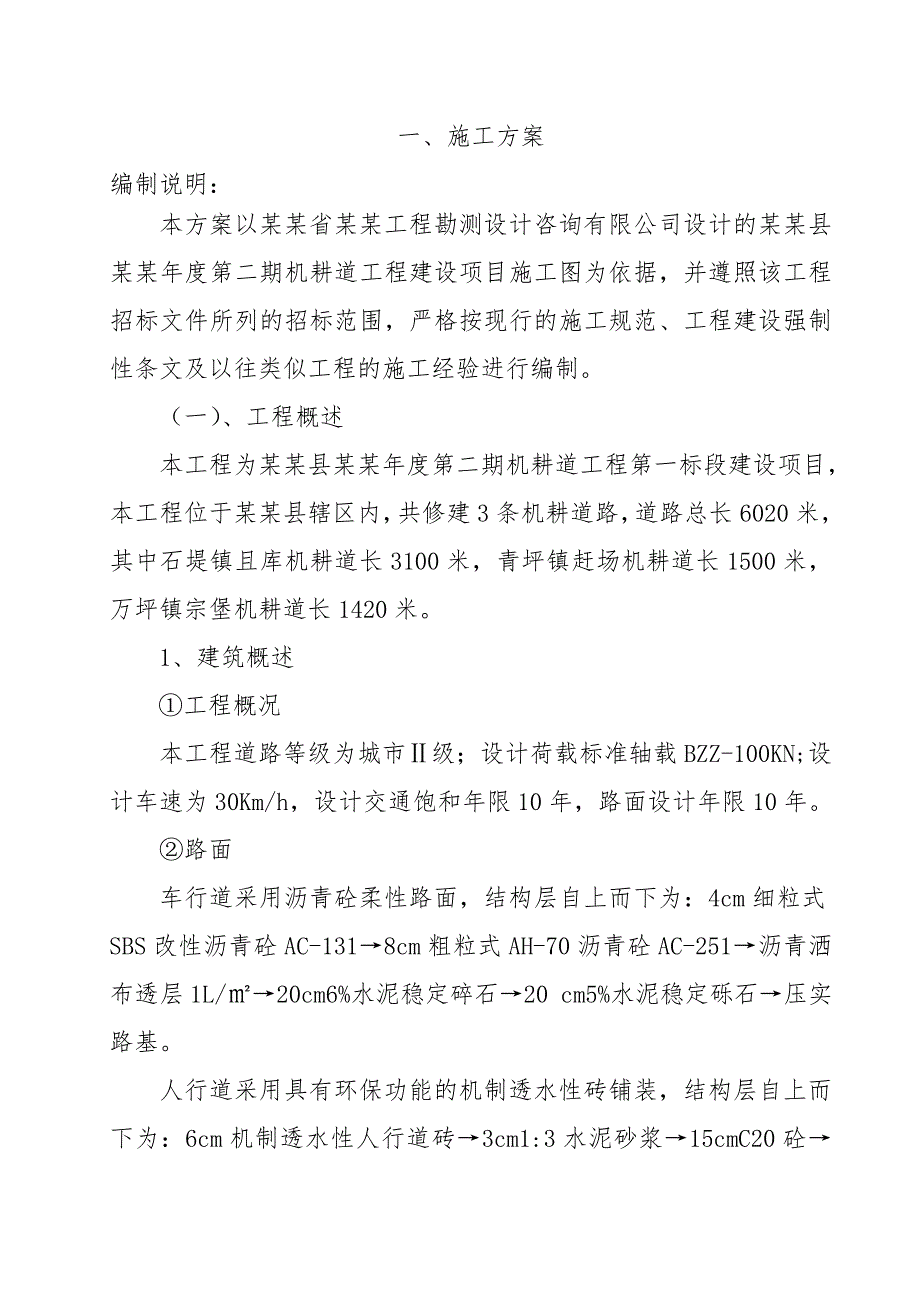 一、施工方案

编制说明：

本方案以某某省某某工程勘测设计咨询有限公司设计的某某县某某年度第二期机耕道工程建设项目施工图为依据，并遵照该工程招标文件所列的招标范围，严格按现行的施工规范、工程建设强制性条文及以往类似工程的施工经验进行编制。

（一）、工程概述

本工程为某某县某某年度第二期机耕道工程第一标段建设项目，本工程位于某某县辖区内，共修建3条机耕道路，道路总长6020米，其中石堤镇且库机耕道长3100米，青坪镇赶场机耕道长1500米，万坪镇宗堡机耕道长1420米。

1、建筑概述

①工程概况

本工程道路等级为城市Ⅱ级；设计荷载标准轴载BZZ-100KN;设计车速为30Km/h，设计交通饱和年限10年，路面设计年限10年。

②路面

车行道采用沥青砼柔性路面，结构层自上而下为：4cm细粒式SBS改性沥青砼AC-131→8cm粗粒式AH-70沥青砼AC-251→沥青洒布透层1L/㎡→20cm6%水泥稳定碎石→20 cm5%水泥稳定砾石→压实路基。

人行道采用具有环保功能的机制透水性砖铺装，结构层自上而下为：6cm机制透水性人行道砖→3cm1:3水泥砂浆→15cmC20砼→